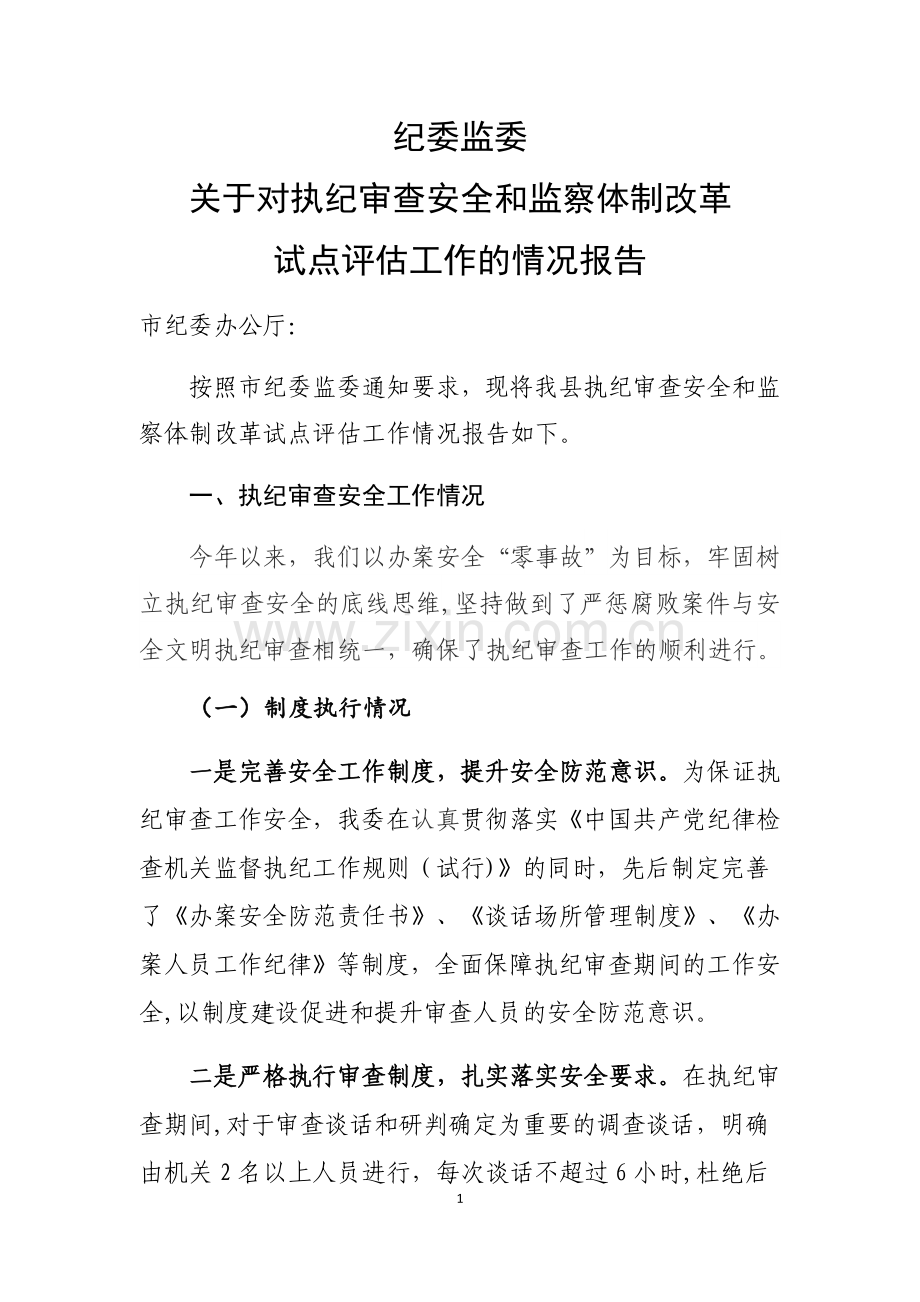 纪委监委

关于对执纪审查安全和监察体制改革

试点评估工作的情况报告

市纪委办公厅:

按照市纪委监委通知要求，现将我县执纪审查安全和监察体制改革试点评估工作情况报告如下。

一、执纪审查安全工作情况

今年以来，我们以办案安全“零事故”为目标，牢固树立执纪审查安全的底线思维,坚持做到了严惩腐败案件与安全文明执纪审查相统一，确保了执纪审查工作的顺利进行。

（一）制度执行情况

一是完善安全工作制度，提升安全防范意识。为保证执纪审查工作安全，我委在认真贯彻落实《中国共产党纪律检查机关监督执纪工作规则（试行)》的同时，先后制定完善了《办案安全防范责任书》、《谈话场所管理制度》、《办案人员工作纪律》等制度，全面保障执纪审查期间的工作安全,以制度建设促进和提升审查人员的安全防范意识。

二是严格执行审查制度，扎实落实安全要求。在执纪审查期间,对于审查谈话和研判确定为重要的调查谈话，明确由机关2名以上人员进行，每次谈话不超过6小时,杜绝后

1

www.zixin.com.cn